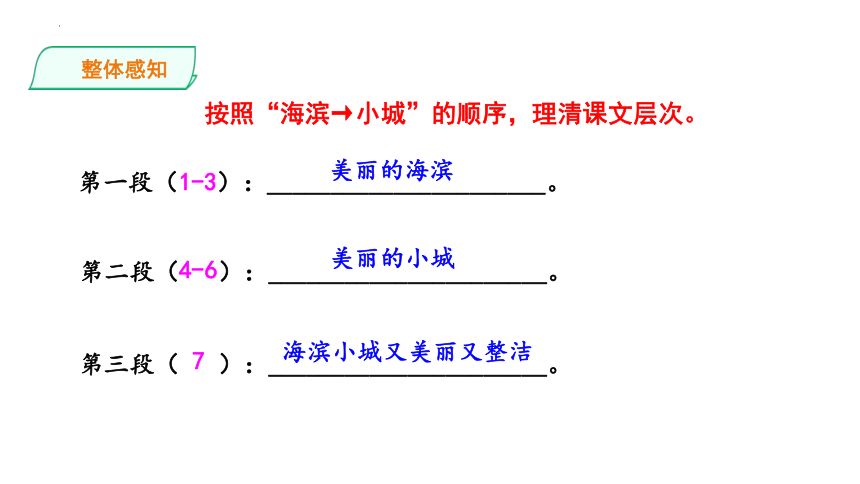 整体感知

按照“海滨→小城”的顺序，理清课文层次。

第一段（1-3）：美丽的海滨。

第二段（4-6）：美丽的小城。

第三段（7）：海滨小城又美丽又整洁。